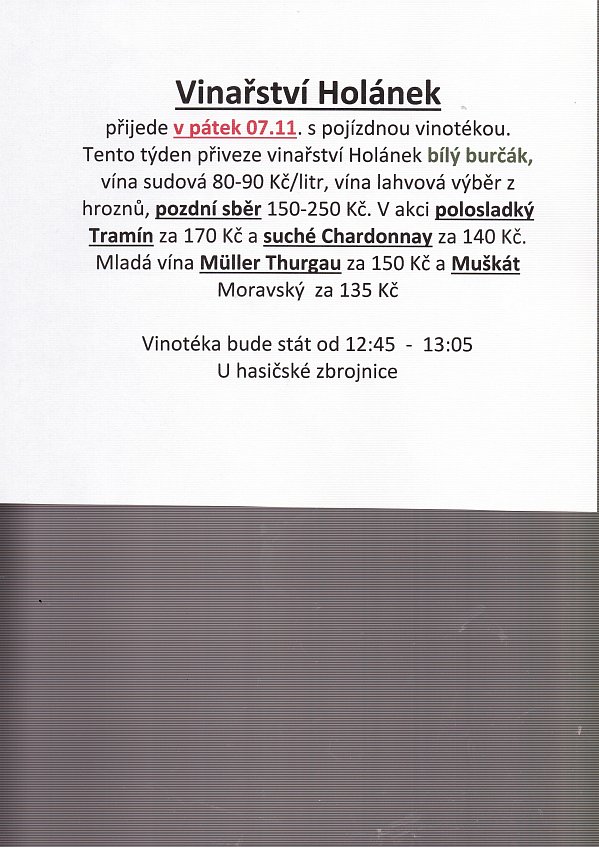 Vinařství Holánek

přijede v pátek 07.11. s pojízdnou vinotékou. Tento týden přiveze vinařství Holánek bílý burčák, vína sudová 80-90 Kč/litr, vína lahvová výběr z hroznů, pozdní sběr 150-250 Kč. V akci polosladký Tramín za 170 Kč a suché Chardonnay za 140 Kč. Mladá vína Müller Thurgau za 150 Kč a Muškát Moravský za 135 Kč

Vinotéka bude stát od 12:45 - 13:05
U hasičské zbrojnice